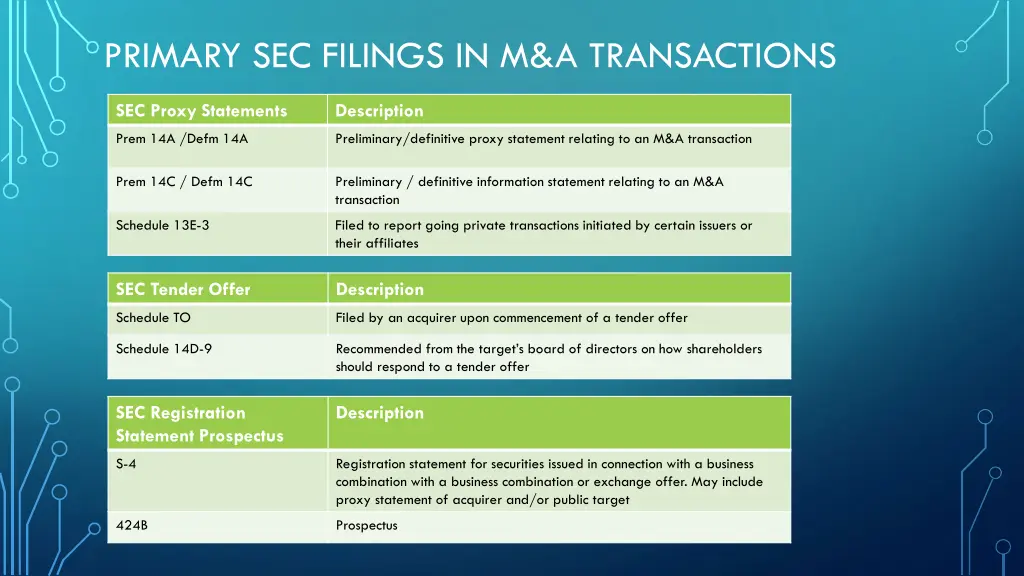 PRIMARY SEC FILINGS IN M&A TRANSACTIONS

| SEC Proxy Statements | Description |
|---|---|
| Prem 14A /Defm 14A | Preliminary/definitive proxy statement relating to an M&A transaction |
| Prem 14C / Defm 14C | Preliminary / definitive information statement relating to an M&A transaction |
| Schedule 13E-3 | Filed to report going private transactions initiated by certain issuers or their affiliates |

| SEC Tender Offer | Description |
|---|---|
| Schedule TO | Filed by an acquirer upon commencement of a tender offer |
| Schedule 14D-9 | Recommended from the target's board of directors on how shareholders should respond to a tender offer |

| SEC Registration Statement Prospectus | Description |
|---|---|
| S-4 | Registration statement for securities issued in connection with a business combination with a business combination or exchange offer. May include proxy statement of acquirer and/or public target |
| 424B | Prospectus |